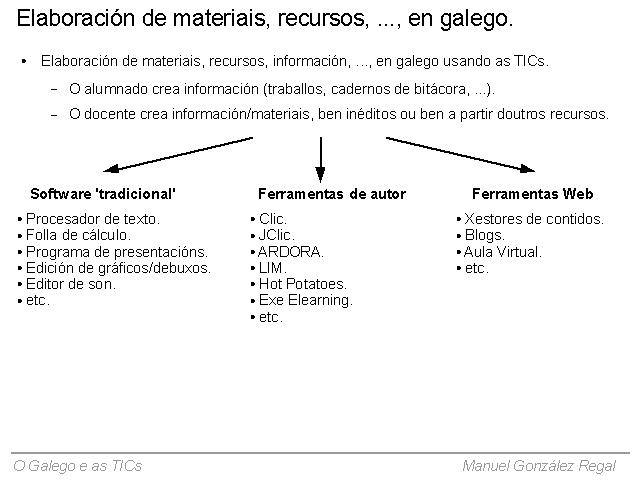 Elaboración de materiais, recursos, ..., en galego.

• Elaboración de materiais, recursos, información, ..., en galego usando as TICs.

– O alumnado crea información (traballos, cadernos de bitácora, ...).

– O docente crea información/materiais, ben inéditos ou ben a partir doutros recursos.

Software 'tradicional'
• Procesador de texto.
• Folla de cálculo.
• Programa de presentacións.
• Edición de gráficos/debuxos.
• Editor de son.
• etc.

Ferramentas de autor
• Clic.
• JClic.
• ARDORA.
• LIM.
• Hot Potatoes.
• Exe Elearning.
• etc.

Ferramentas Web
• Xestores de contidos.
• Blogs.
• Aula Virtual.
• etc.

O Galego e as TICs

Manuel González Regal